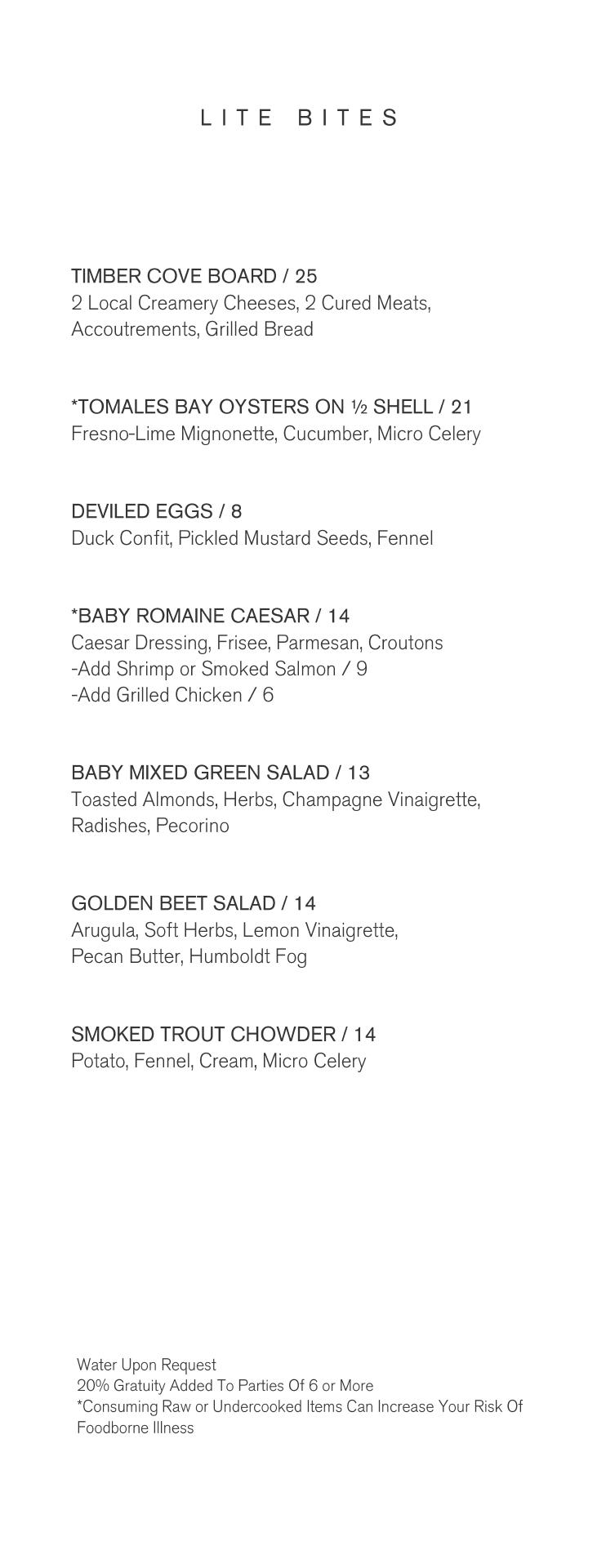 LITE BITES

TIMBER COVE BOARD / 25
2 Local Creamery Cheeses, 2 Cured Meats, Accoutrements, Grilled Bread

*TOMALES BAY OYSTERS ON ½ SHELL / 21
Fresno-Lime Mignonette, Cucumber, Micro Celery

DEVILED EGGS / 8
Duck Confit, Pickled Mustard Seeds, Fennel

*BABY ROMAINE CAESAR / 14
Caesar Dressing, Frisee, Parmesan, Croutons
-Add Shrimp or Smoked Salmon / 9
-Add Grilled Chicken / 6

BABY MIXED GREEN SALAD / 13
Toasted Almonds, Herbs, Champagne Vinaigrette, Radishes, Pecorino

GOLDEN BEET SALAD / 14
Arugula, Soft Herbs, Lemon Vinaigrette, Pecan Butter, Humboldt Fog

SMOKED TROUT CHOWDER / 14
Potato, Fennel, Cream, Micro Celery

Water Upon Request
20% Gratuity Added To Parties Of 6 or More
*Consuming Raw or Undercooked Items Can Increase Your Risk Of Foodborne Illness